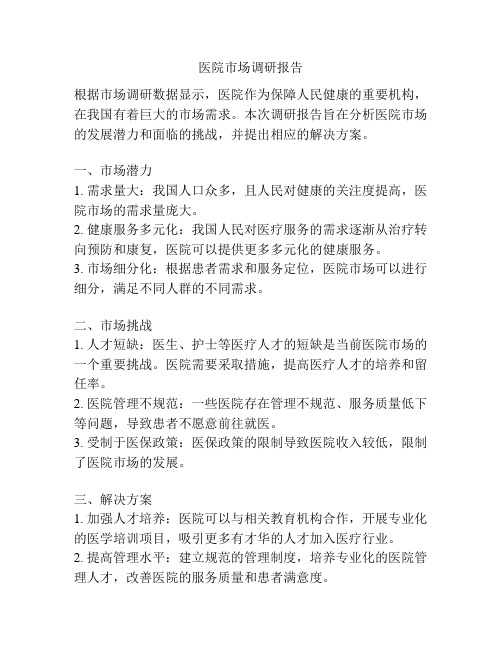 医院市场调研报告

根据市场调研数据显示，医院作为保障人民健康的重要机构，在我国有着巨大的市场需求。本次调研报告旨在分析医院市场的发展潜力和面临的挑战，并提出相应的解决方案。

一、市场潜力
1. 需求量大：我国人口众多，且人民对健康的关注度提高，医院市场的需求量庞大。
2. 健康服务多元化：我国人民对医疗服务的需求逐渐从治疗转向预防和康复，医院可以提供更多多元化的健康服务。
3. 市场细分化：根据患者需求和服务定位，医院市场可以进行细分，满足不同人群的不同需求。

二、市场挑战
1. 人才短缺：医生、护士等医疗人才的短缺是当前医院市场的一个重要挑战。医院需要采取措施，提高医疗人才的培养和留任率。
2. 医院管理不规范：一些医院存在管理不规范、服务质量低下等问题，导致患者不愿意前往就医。
3. 受制于医保政策：医保政策的限制导致医院收入较低，限制了医院市场的发展。

三、解决方案
1. 加强人才培养：医院可以与相关教育机构合作，开展专业化的医学培训项目，吸引更多有才华的人才加入医疗行业。
2. 提高管理水平：建立规范的管理制度，培养专业化的医院管理人才，改善医院的服务质量和患者满意度。